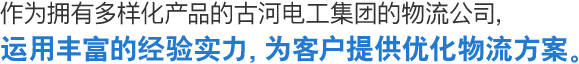 作为拥有多样化产品的古河电工集团的物流公司,
运用丰富的经验实力, 为客户提供优化物流方案。